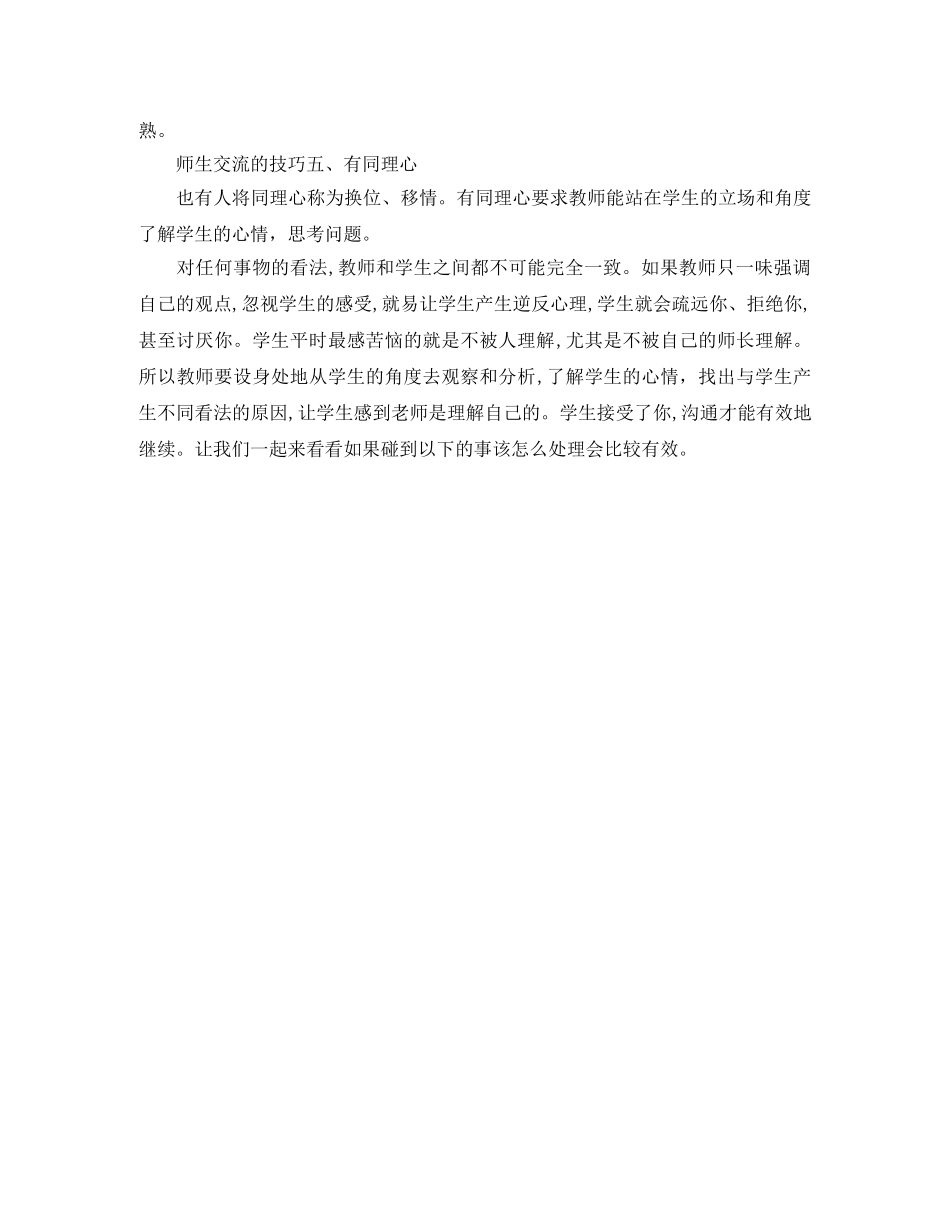 熟。

师生交流的技巧五、有同理心

也有人将同理心称为换位、移情。有同理心要求教师能站在学生的立场和角度了解学生的心情，思考问题。

对任何事物的看法,教师和学生之间都不可能完全一致。如果教师只一味强调自己的观点,忽视学生的感受,就易让学生产生逆反心理,学生就会疏远你、拒绝你,甚至讨厌你。学生平时最感苦恼的就是不被人理解,尤其是不被自己的师长理解。所以教师要设身处地从学生的角度去观察和分析,了解学生的心情，找出与学生产生不同看法的原因,让学生感到老师是理解自己的。学生接受了你,沟通才能有效地继续。让我们一起来看看如果碰到以下的事该怎么处理会比较有效。